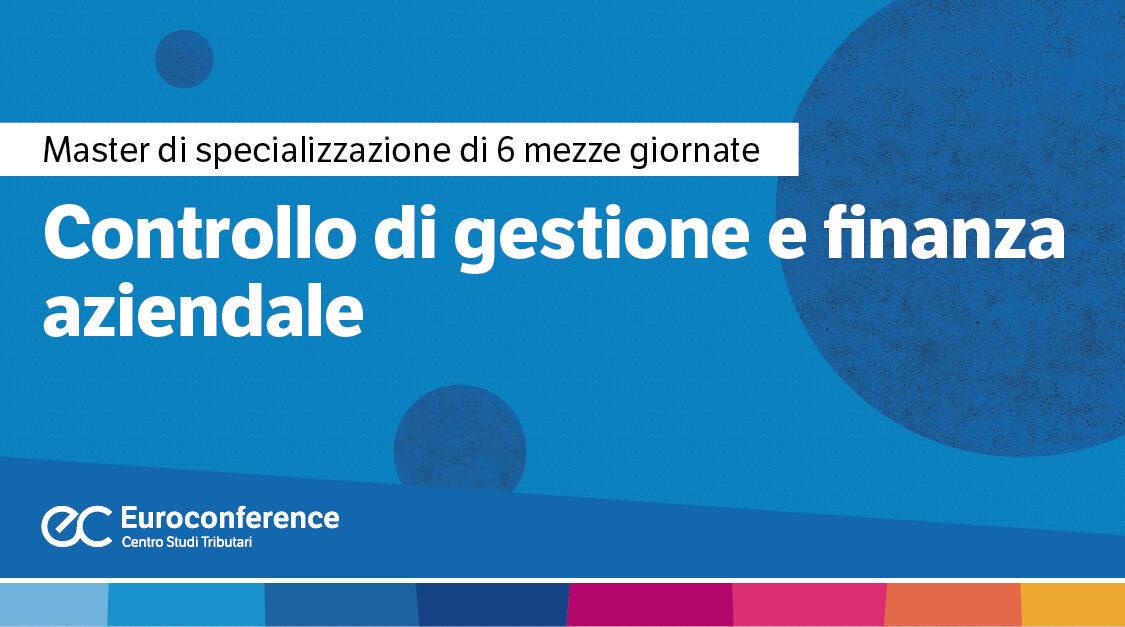 Master di specializzazione di 6 mezze giornate

Controllo di gestione e finanza aziendale

ec Euroconference
Centro Studi Tributari